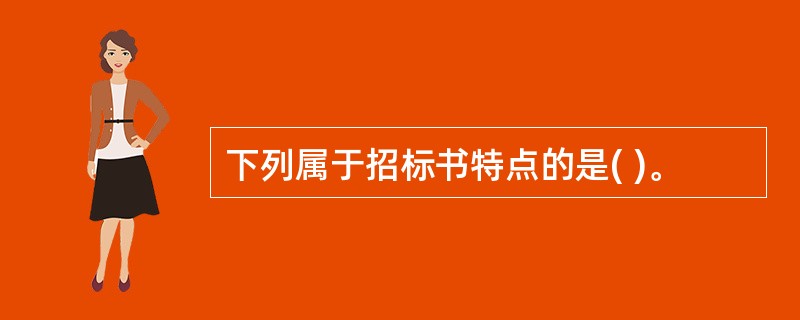 下列属于招标书特点的是( )。